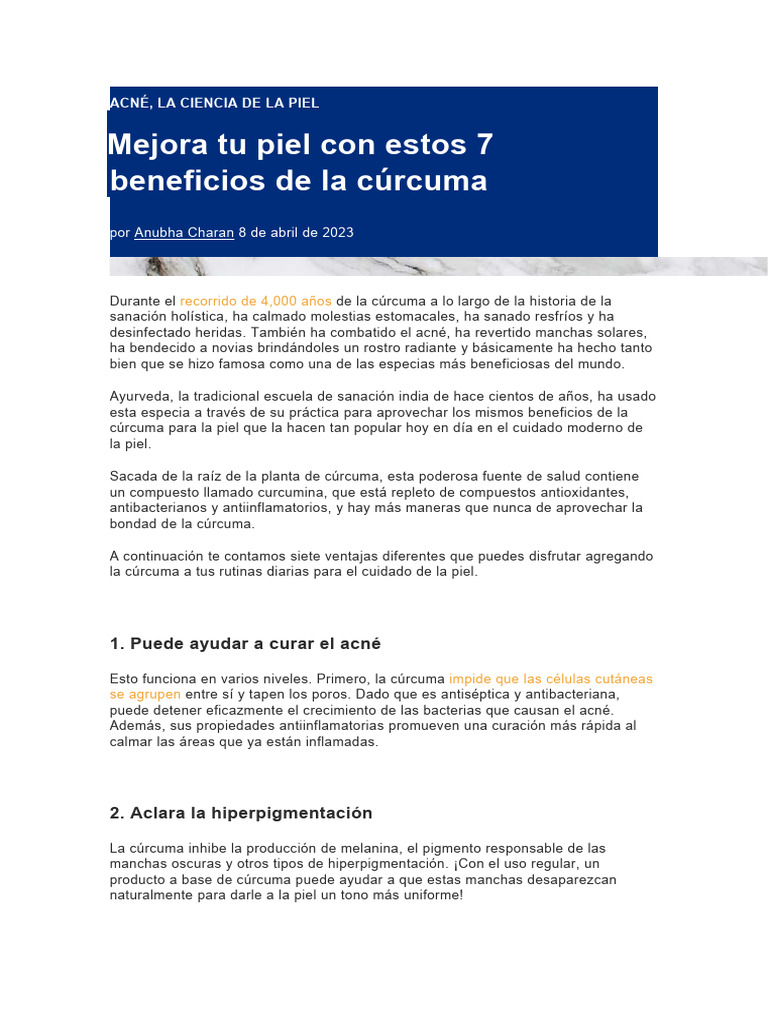 ACNÉ, LA CIENCIA DE LA PIEL

Mejora tu piel con estos 7 beneficios de la cúrcuma

por Anubha Charan 8 de abril de 2023

Durante el recorrido de 4,000 años de la cúrcuma a lo largo de la historia de la sanación holística, ha calmado molestias estomacales, ha sanado resfríos y ha desinfectado heridas. También ha combatido el acné, ha revertido manchas solares, ha bendecido a novias brindándoles un rostro radiante y básicamente ha hecho tanto bien que se hizo famosa como una de las especias más beneficiosas del mundo.

Ayurveda, la tradicional escuela de sanación india de hace cientos de años, ha usado esta especia a través de su práctica para aprovechar los mismos beneficios de la cúrcuma para la piel que la hacen tan popular hoy en día en el cuidado moderno de la piel.

Sacada de la raíz de la planta de cúrcuma, esta poderosa fuente de salud contiene un compuesto llamado curcumina, que está repleto de compuestos antioxidantes, antibacterianos y antiinflamatorios, y hay más maneras que nunca de aprovechar la bondad de la cúrcuma.

A continuación te contamos siete ventajas diferentes que puedes disfrutar agregando la cúrcuma a tus rutinas diarias para el cuidado de la piel.

1. Puede ayudar a curar el acné

Esto funciona en varios niveles. Primero, la cúrcuma impide que las células cutáneas se agrupen entre sí y tapen los poros. Dado que es antiséptica y antibacteriana, puede detener eficazmente el crecimiento de las bacterias que causan el acné. Además, sus propiedades antiinflamatorias promueven una curación más rápida al calmar las áreas que ya están inflamadas.

2. Aclara la hiperpigmentación

La cúrcuma inhibe la producción de melanina, el pigmento responsable de las manchas oscuras y otros tipos de hiperpigmentación. ¡Con el uso regular, un producto a base de cúrcuma puede ayudar a que estas manchas desaparezcan naturalmente para darle a la piel un tono más uniforme!